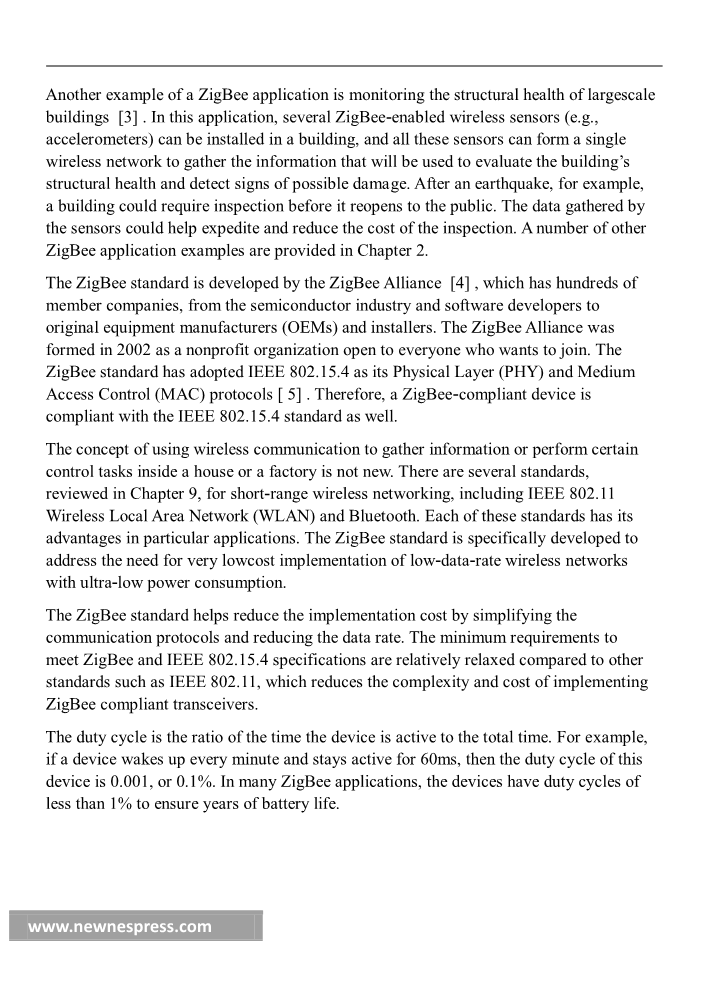 Another example of a ZigBee application is monitoring the structural health of largescale buildings [3] . In this application, several ZigBee-enabled wireless sensors (e.g., accelerometers) can be installed in a building, and all these sensors can form a single wireless network to gather the information that will be used to evaluate the building's structural health and detect signs of possible damage. After an earthquake, for example, a building could require inspection before it reopens to the public. The data gathered by the sensors could help expedite and reduce the cost of the inspection. A number of other ZigBee application examples are provided in Chapter 2.

The ZigBee standard is developed by the ZigBee Alliance [4] , which has hundreds of member companies, from the semiconductor industry and software developers to original equipment manufacturers (OEMs) and installers. The ZigBee Alliance was formed in 2002 as a nonprofit organization open to everyone who wants to join. The ZigBee standard has adopted IEEE 802.15.4 as its Physical Layer (PHY) and Medium Access Control (MAC) protocols [ 5] . Therefore, a ZigBee-compliant device is compliant with the IEEE 802.15.4 standard as well.

The concept of using wireless communication to gather information or perform certain control tasks inside a house or a factory is not new. There are several standards, reviewed in Chapter 9, for short-range wireless networking, including IEEE 802.11 Wireless Local Area Network (WLAN) and Bluetooth. Each of these standards has its advantages in particular applications. The ZigBee standard is specifically developed to address the need for very lowcost implementation of low-data-rate wireless networks with ultra-low power consumption.

The ZigBee standard helps reduce the implementation cost by simplifying the communication protocols and reducing the data rate. The minimum requirements to meet ZigBee and IEEE 802.15.4 specifications are relatively relaxed compared to other standards such as IEEE 802.11, which reduces the complexity and cost of implementing ZigBee compliant transceivers.

The duty cycle is the ratio of the time the device is active to the total time. For example, if a device wakes up every minute and stays active for 60ms, then the duty cycle of this device is 0.001, or 0.1%. In many ZigBee applications, the devices have duty cycles of less than 1% to ensure years of battery life.

www.newnespress.com